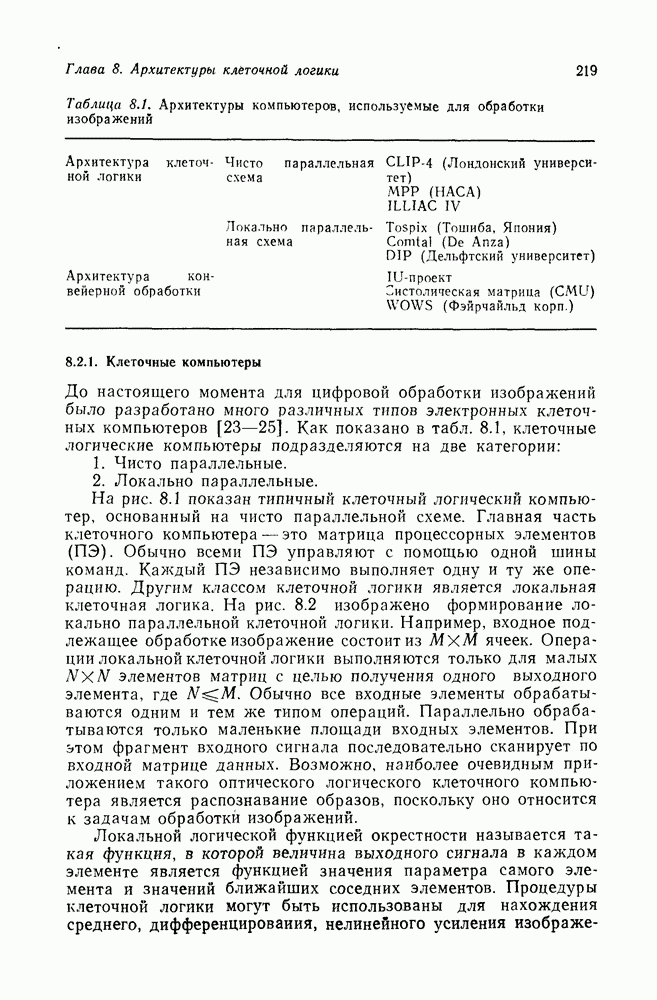 Глава 8. Архитектуры клеточной логики

219

Таблица 8.1. Архитектуры компьютеров, используемые для обработки изображений

| | | |
|---|---|---|
| Архитектура клеточной логики | Чисто параллельная схема | CLIP-4 (Лондонский университет) MPP (НАСА) ILLIAC IV |
| | Локально параллельная схема | Tospix (Тошиба, Япония) Comtal (De Anza) DIP (Дельфтский университет) |
| Архитектура конвейерной обработки | | IU-проект Систолическая матрица (CMU) WOWS (Фэйрчайльд корп.) |

8.2.1. Клеточные компьютеры

До настоящего момента для цифровой обработки изображений было разработано много различных типов электронных клеточных компьютеров [23—25]. Как показано в табл. 8.1, клеточные логические компьютеры подразделяются на две категории:
1. Чисто параллельные.
2. Локально параллельные.

На рис. 8.1 показан типичный клеточный логический компьютер, основанный на чисто параллельной схеме. Главная часть клеточного компьютера — это матрица процессорных элементов (ПЭ). Обычно всеми ПЭ управляют с помощью одной шины команд. Каждый ПЭ независимо выполняет одну и ту же операцию. Другим классом клеточной логики является локальная клеточная логика. На рис. 8.2 изображено формирование локально параллельной клеточной логики. Например, входное подлежащее обработке изображение состоит из $M \times M$ ячеек. Операции локальной клеточной логики выполняются только для малых $N \times N$ элементов матриц с целью получения одного выходного элемента, где $N \leqslant M$. Обычно все входные элементы обрабатываются одним и тем же типом операций. Параллельно обрабатываются только маленькие площади входных элементов. При этом фрагмент входного сигнала последовательно сканирует по входной матрице данных. Возможно, наиболее очевидным приложением такого оптического логического клеточного компьютера является распознавание образов, поскольку оно относится к задачам обработки изображений.

Локальной логической функцией окрестности называется такая функция, в которой величина выходного сигнала в каждом элементе является функцией значения параметра самого элемента и значений ближайших соседних элементов. Процедуры клеточной логики могут быть использованы для нахождения среднего, дифференцирования, нелинейного усиления изображе-